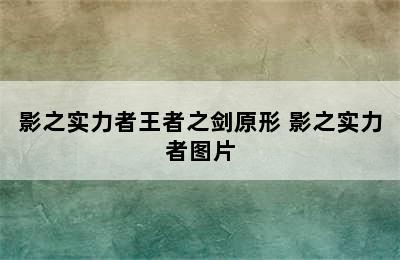 影之实力者王者之剑原形 影之实力者图片